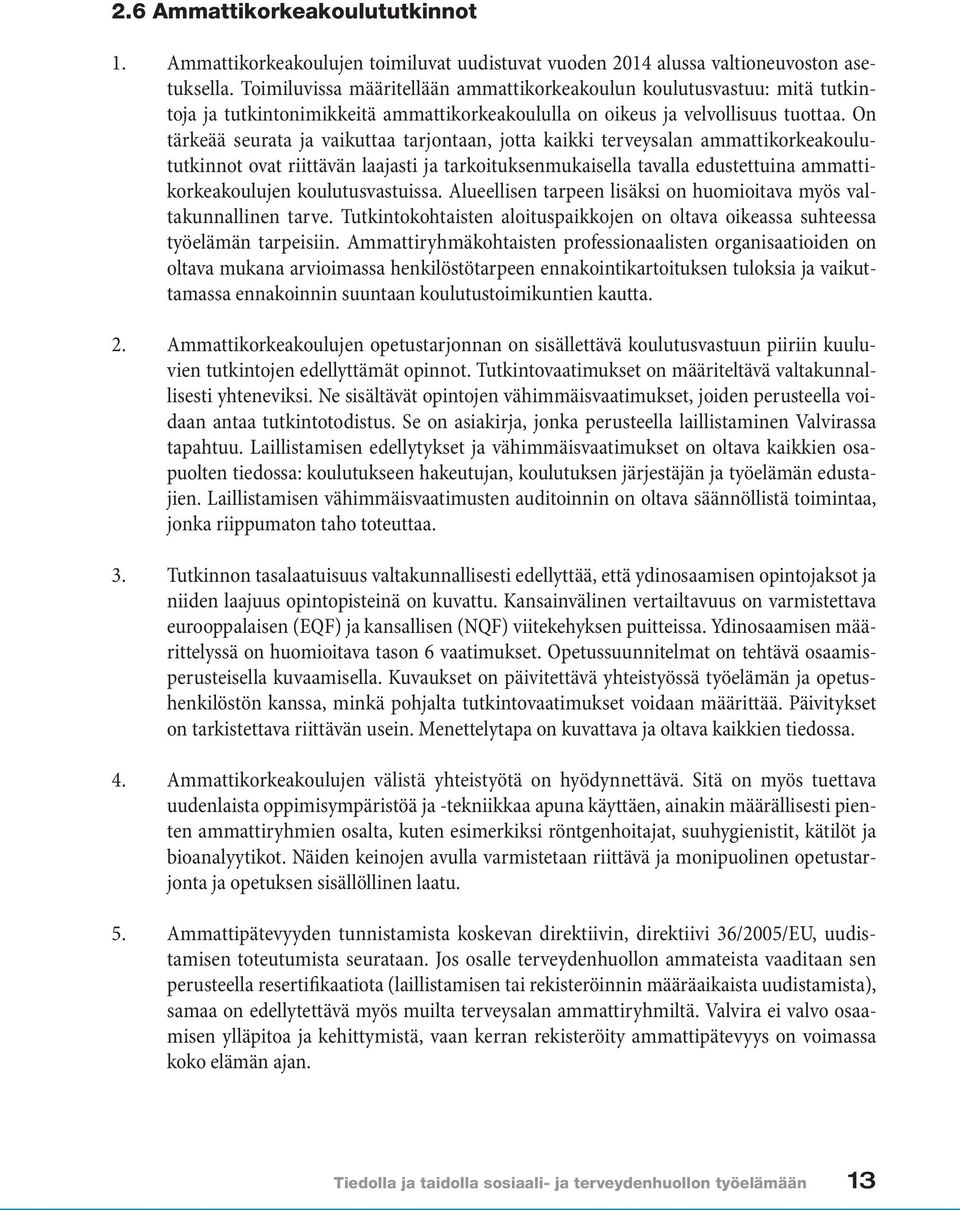 2.6 Ammattikorkeakoulututkinnot

1. Ammattikorkeakoulujen toimiluvat uudistuvat vuoden 2014 alussa valtioneuvoston asetuksella. Toimiluvissa määritellään ammattikorkeakoulun koulutusvastuu: mitä tutkintoja ja tutkintonimikkeitä ammattikorkeakoululla on oikeus ja velvollisuus tuottaa. On tärkeää seurata ja vaikuttaa tarjontaan, jotta kaikki terveysalan ammattikorkeakoulututkinnot ovat riittävän laajasti ja tarkoituksenmukaisella tavalla edustettuina ammattikorkeakoulujen koulutusvastuissa. Alueellisen tarpeen lisäksi on huomioitava myös valtakunnallinen tarve. Tutkintokohtaisten aloituspaikkojen on oltava oikeassa suhteessa työelämän tarpeisiin. Ammattiryhmäkohtaisten professionaalisten organisaatioiden on oltava mukana arvioimassa henkilöstötarpeen ennakointikartoituksen tuloksia ja vaikuttamassa ennakoinnin suuntaan koulutustoimikuntien kautta.

2. Ammattikorkeakoulujen opetustarjonnan on sisällettävä koulutusvastuun piiriin kuuluvien tutkintojen edellyttämät opinnot. Tutkintovaatimukset on määriteltävä valtakunnallisesti yhteneviksi. Ne sisältävät opintojen vähimmäisvaatimukset, joiden perusteella voidaan antaa tutkintotodistus. Se on asiakirja, jonka perusteella laillistaminen Valvirassa tapahtuu. Laillistamisen edellytykset ja vähimmäisvaatimukset on oltava kaikkien osapuolten tiedossa: koulutukseen hakeutujan, koulutuksen järjestäjän ja työelämän edustajien. Laillistamisen vähimmäisvaatimusten auditoinnin on oltava säännöllistä toimintaa, jonka riippumaton taho toteuttaa.

3. Tutkinnon tasalaatuisuus valtakunnallisesti edellyttää, että ydinosaamisen opintojaksot ja niiden laajuus opintopisteinä on kuvattu. Kansainvälinen vertailtavuus on varmistettava eurooppalaisen (EQF) ja kansallisen (NQF) viitekehyksen puitteissa. Ydinosaamisen määrittelyssä on huomioitava tason 6 vaatimukset. Opetussuunnitelmat on tehtävä osaamisperusteisella kuvaamisella. Kuvaukset on päivitettävä yhteistyössä työelämän ja opetushenkilöstön kanssa, minkä pohjalta tutkintovaatimukset voidaan määrittää. Päivitykset on tarkistettava riittävän usein. Menettelytapa on kuvattava ja oltava kaikkien tiedossa.

4. Ammattikorkeakoulujen välistä yhteistyötä on hyödynnettävä. Sitä on myös tuettava uudenlaista oppimisympäristöä ja -tekniikkaa apuna käyttäen, ainakin määrällisesti pienten ammattiryhmien osalta, kuten esimerkiksi röntgenhoitajat, suuhygienistit, kätilöt ja bioanalyytikot. Näiden keinojen avulla varmistetaan riittävä ja monipuolinen opetustarjonta ja opetuksen sisällöllinen laatu.

5. Ammattipätevyyden tunnistamista koskevan direktiivin, direktiivi 36/2005/EU, uudistamisen toteutumista seurataan. Jos osalle terveydenhuollon ammateista vaaditaan sen perusteella resertifikaatiota (laillistamisen tai rekisteröinnin määräaikaista uudistamista), samaa on edellytettävä myös muilta terveysalan ammattiryhmiltä. Valvira ei valvo osaamisen ylläpitoa ja kehittymistä, vaan kerran rekisteröity ammattipätevyys on voimassa koko elämän ajan.

Tiedolla ja taidolla sosiaali- ja terveydenhuollon työelämään 13